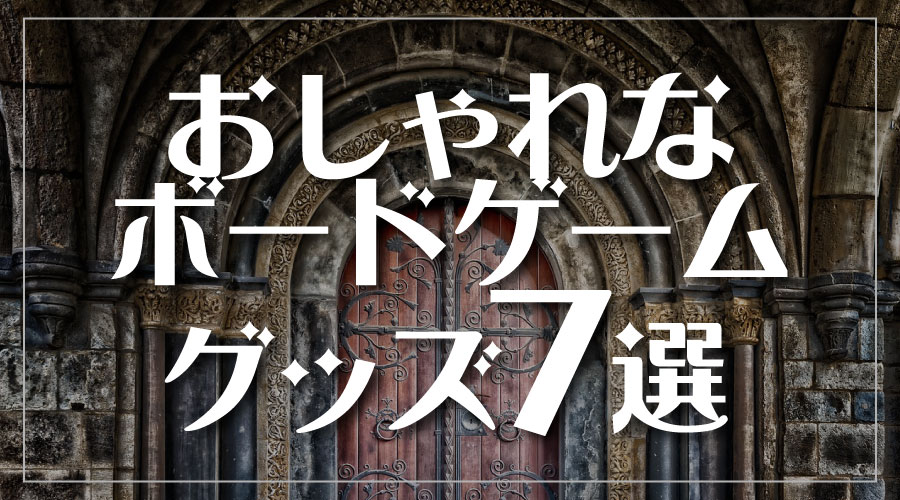 おしゃれな
ボードゲーム
グッズ7選